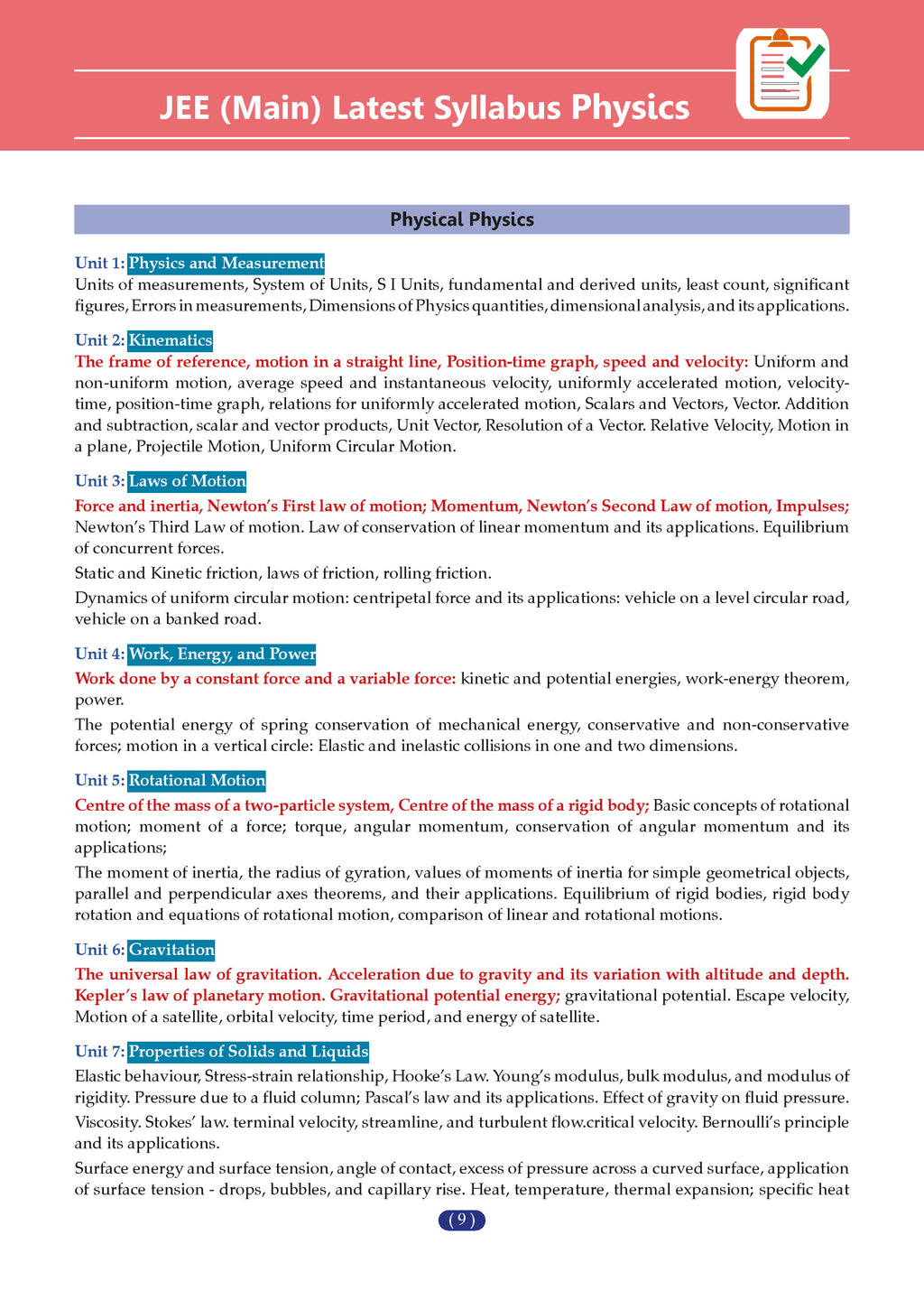 JEE (Main) Latest Syllabus Physics

Physical Physics

Unit 1: Physics and Measurement
Units of measurements, System of Units, S I Units, fundamental and derived units, least count, significant figures, Errors in measurements, Dimensions of Physics quantities, dimensional analysis, and its applications.

Unit 2: Kinematics
The frame of reference, motion in a straight line, Position-time graph, speed and velocity: Uniform and non-uniform motion, average speed and instantaneous velocity, uniformly accelerated motion, velocity-time, position-time graph, relations for uniformly accelerated motion, Scalars and Vectors, Vector. Addition and subtraction, scalar and vector products, Unit Vector, Resolution of a Vector. Relative Velocity, Motion in a plane, Projectile Motion, Uniform Circular Motion.

Unit 3: Laws of Motion
Force and inertia, Newton's First law of motion; Momentum, Newton's Second Law of motion, Impulses; Newton's Third Law of motion. Law of conservation of linear momentum and its applications. Equilibrium of concurrent forces.

Static and Kinetic friction, laws of friction, rolling friction.

Dynamics of uniform circular motion: centripetal force and its applications: vehicle on a level circular road, vehicle on a banked road.

Unit 4: Work, Energy, and Power
Work done by a constant force and a variable force: kinetic and potential energies, work-energy theorem, power.

The potential energy of spring conservation of mechanical energy, conservative and non-conservative forces; motion in a vertical circle: Elastic and inelastic collisions in one and two dimensions.

Unit 5: Rotational Motion
Centre of the mass of a two-particle system, Centre of the mass of a rigid body; Basic concepts of rotational motion; moment of a force; torque, angular momentum, conservation of angular momentum and its applications;

The moment of inertia, the radius of gyration, values of moments of inertia for simple geometrical objects, parallel and perpendicular axes theorems, and their applications. Equilibrium of rigid bodies, rigid body rotation and equations of rotational motion, comparison of linear and rotational motions.

Unit 6: Gravitation
The universal law of gravitation. Acceleration due to gravity and its variation with altitude and depth. Kepler's law of planetary motion. Gravitational potential energy; gravitational potential. Escape velocity, Motion of a satellite, orbital velocity, time period, and energy of satellite.

Unit 7: Properties of Solids and Liquids
Elastic behaviour, Stress-strain relationship, Hooke's Law. Young's modulus, bulk modulus, and modulus of rigidity. Pressure due to a fluid column; Pascal's law and its applications. Effect of gravity on fluid pressure.

Viscosity. Stokes' law. terminal velocity, streamline, and turbulent flow.critical velocity. Bernoulli's principle and its applications.

Surface energy and surface tension, angle of contact, excess of pressure across a curved surface, application of surface tension - drops, bubbles, and capillary rise. Heat, temperature, thermal expansion; specific heat

( 9 )